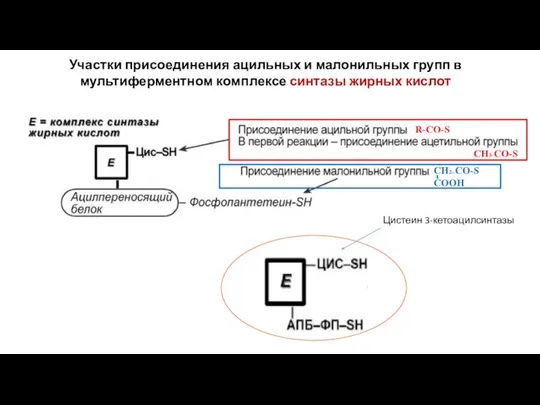 Участки присоединения ацильных и малонильных групп в мультиферментном комплексе синтазы жирных кислот

E = комплекс синтазы жирных кислот

E

Цис–SH

Ацилпереносящий белок – Фосфопантетеин-SH

Присоединение ацильной группы R-CO-S
В первой реакции – присоединение ацетильной группы
$CH_3$-CO-S

Присоединение малонильной группы $CH_2$-CO-S
COOH

Цистеин 3-кетоацилсинтазы

E

ЦИС–SH

АПБ–ФП–SH